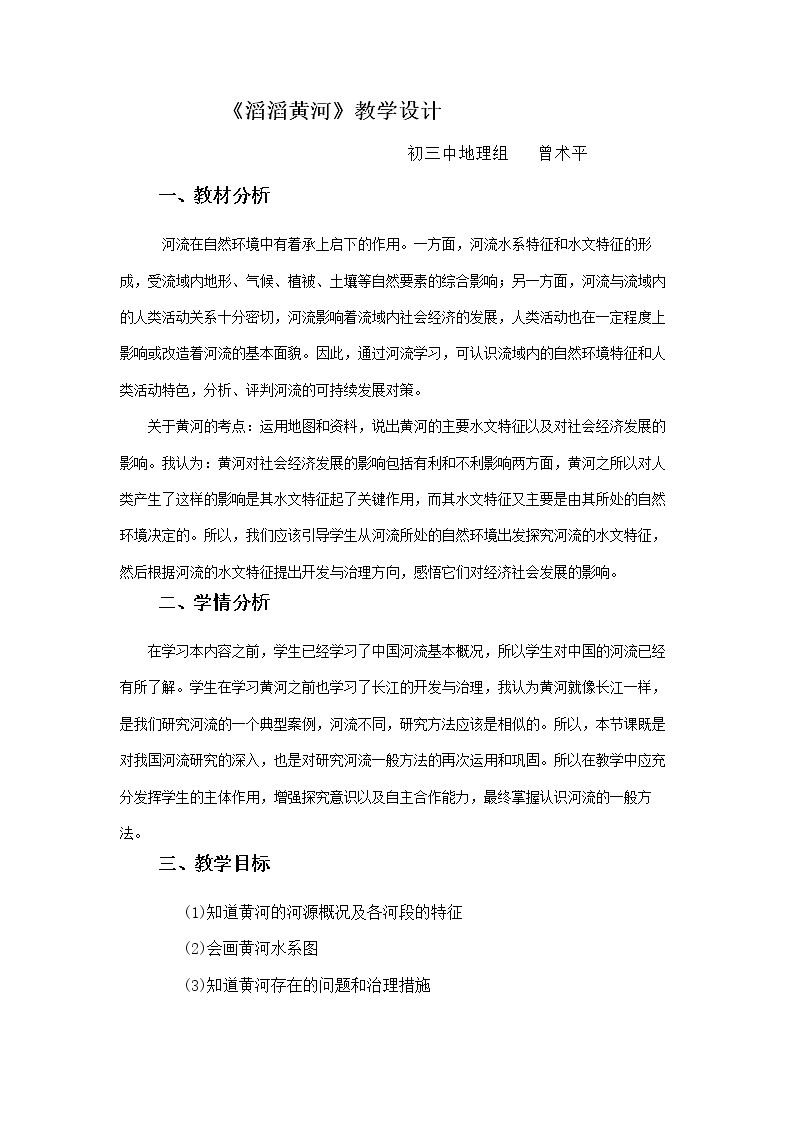 《滔滔黄河》教学设计

初三中地理组 曾术平

一、教材分析

河流在自然环境中有着承上启下的作用。一方面，河流水系特征和水文特征的形成，受流域内地形、气候、植被、土壤等自然要素的综合影响；另一方面，河流与流域内的人类活动关系十分密切，河流影响着流域内社会经济的发展，人类活动也在一定程度上影响或改造着河流的基本面貌。因此，通过河流学习，可认识流域内的自然环境特征和人类活动特色，分析、评判河流的可持续发展对策。

关于黄河的考点：运用地图和资料，说出黄河的主要水文特征以及对社会经济发展的影响。我认为：黄河对社会经济发展的影响包括有利和不利影响两方面，黄河之所以对人类产生了这样的影响是其水文特征起了关键作用，而其水文特征又主要是由其所处的自然环境决定的。所以，我们应该引导学生从河流所处的自然环境出发探究河流的水文特征，然后根据河流的水文特征提出开发与治理方向，感悟它们对经济社会发展的影响。

二、学情分析

在学习本内容之前，学生已经学习了中国河流基本概况，所以学生对中国的河流已经有所了解。学生在学习黄河之前也学习了长江的开发与治理，我认为黄河就像长江一样，是我们研究河流的一个典型案例，河流不同，研究方法应该是相似的。所以，本节课既是对我国河流研究的深入，也是对研究河流一般方法的再次运用和巩固。所以在教学中应充分发挥学生的主体作用，增强探究意识以及自主合作能力，最终掌握认识河流的一般方法。

三、教学目标

(1)知道黄河的河源概况及各河段的特征

(2)会画黄河水系图

(3)知道黄河存在的问题和治理措施